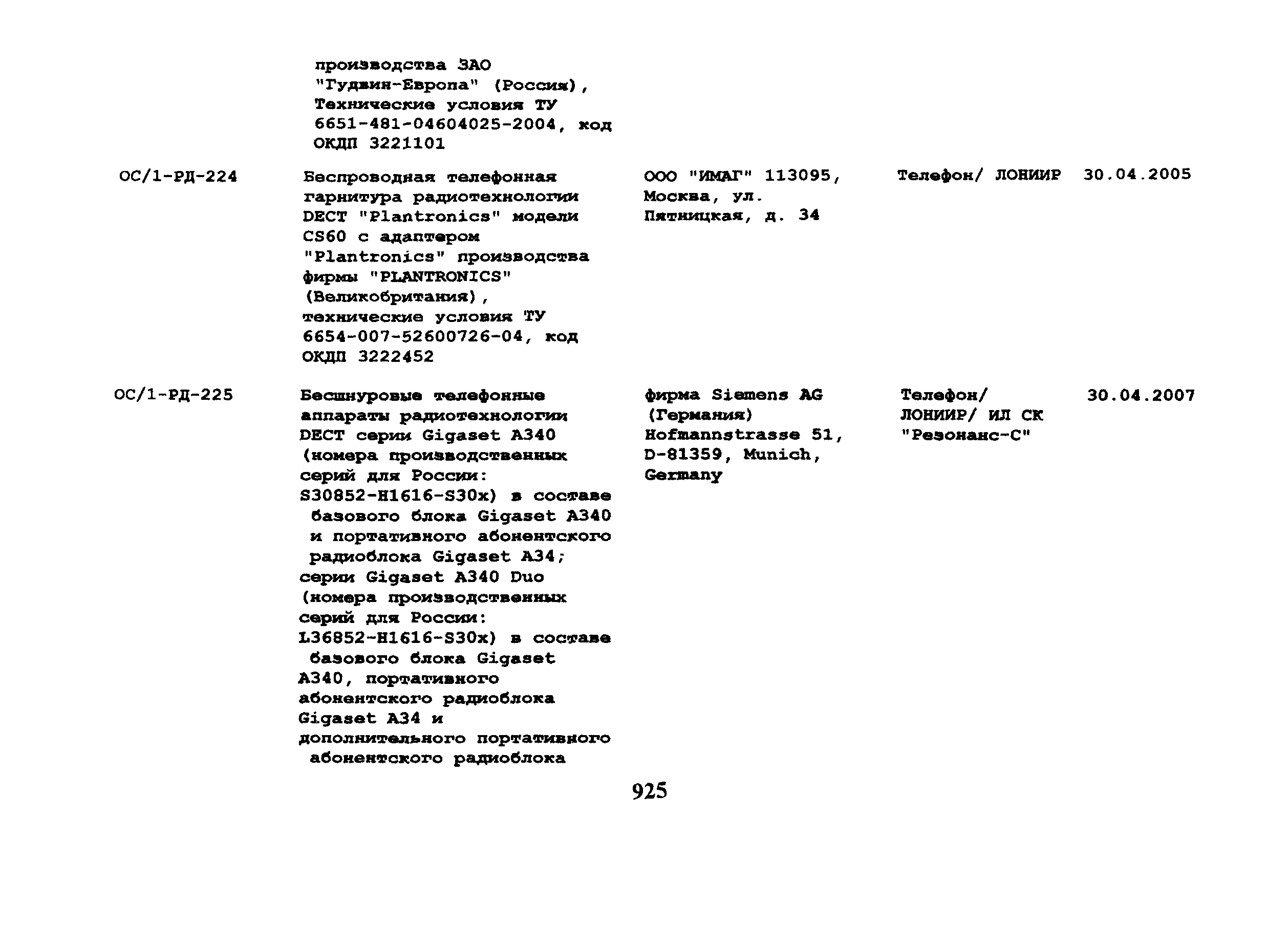 | | | | | |
|---|---|---|---|---|
| | производства ЗАО "Гудвин-Европа" (Россия), Технические условия ТУ 6651-481-04604025-2004, код ОКДП 3221101 | | | |
| ОС/1-РД-224 | Беспроводная телефонная гарнитура радиотехнологии DECT "Plantronics" модели CS60 с адаптером "Plantronics" производства фирмы "PLANTRONICS" (Великобритания), технические условия ТУ 6654-007-52600726-04, код ОКДП 3222452 | ООО "ИМАГ" 113095, Москва, ул. Пятницкая, д. 34 | Телефон/ ЛОНИИР | 30.04.2005 |
| ОС/1-РД-225 | Бесшнуровые телефонные аппараты радиотехнологии DECT серии Gigaset A340 (номера производственных серий для России: S30852-H1616-S30x) в составе базового блока Gigaset A340 и портативного абонентского радиоблока Gigaset A34; серии Gigaset A340 Duo (номера производственных серий для России: L36852-H1616-S30x) в составе базового блока Gigaset A340, портативного абонентского радиоблока Gigaset A34 и дополнительного портативного абонентского радиоблока | фирма Siemens AG (Германия) Hofmannstrasse 51, D-81359, Munich, Germany | Телефон/ ЛОНИИР/ ИЛ СК "Резонанс-С" | 30.04.2007 |

925